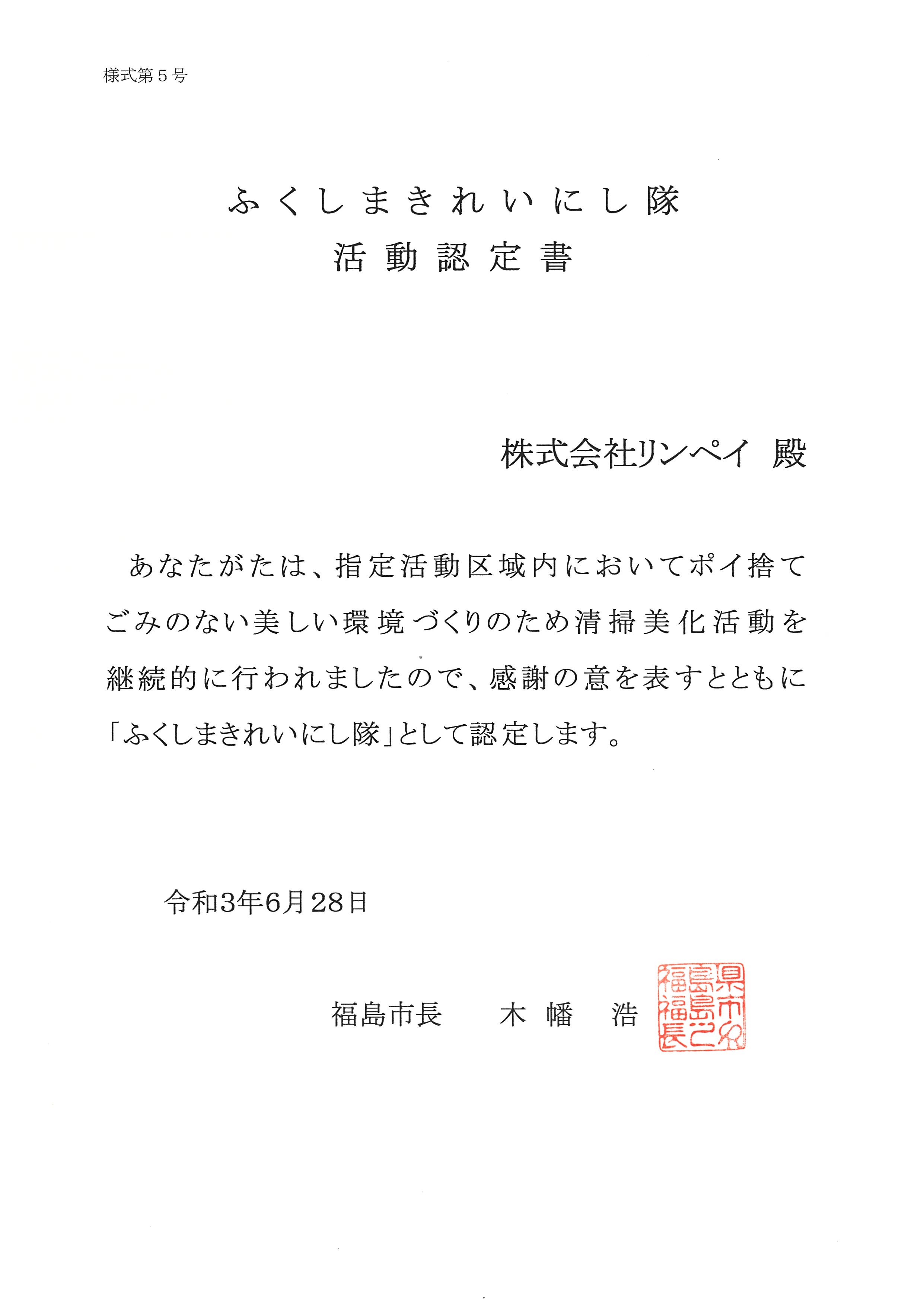 様式第５号

ふくしまきれいにし隊
活動認定書

株式会社リンペイ 殿

あなたがたは、指定活動区域内においてポイ捨てごみのない美しい環境づくりのため清掃美化活動を継続的に行われましたので、感謝の意を表すとともに「ふくしまきれいにし隊」として認定します。

令和3年6月28日

福島市長 木幡 浩

福島県福島市長之印